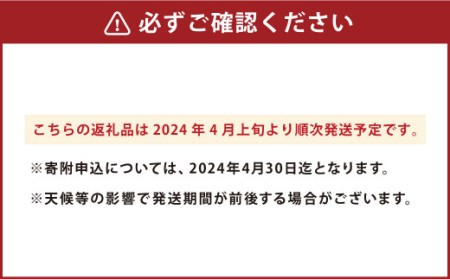 必ずご確認ください

こちらの返礼品は 2024 年 4 月上旬より順次発送予定です。

※寄附申込については、2024年4月30日迄となります。

※天候等の影響で発送期間が前後する場合がございます。